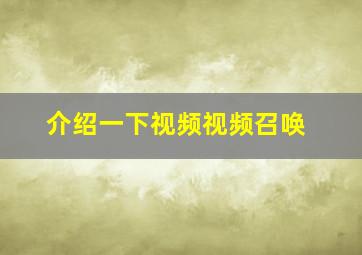 介绍一下视频视频召唤